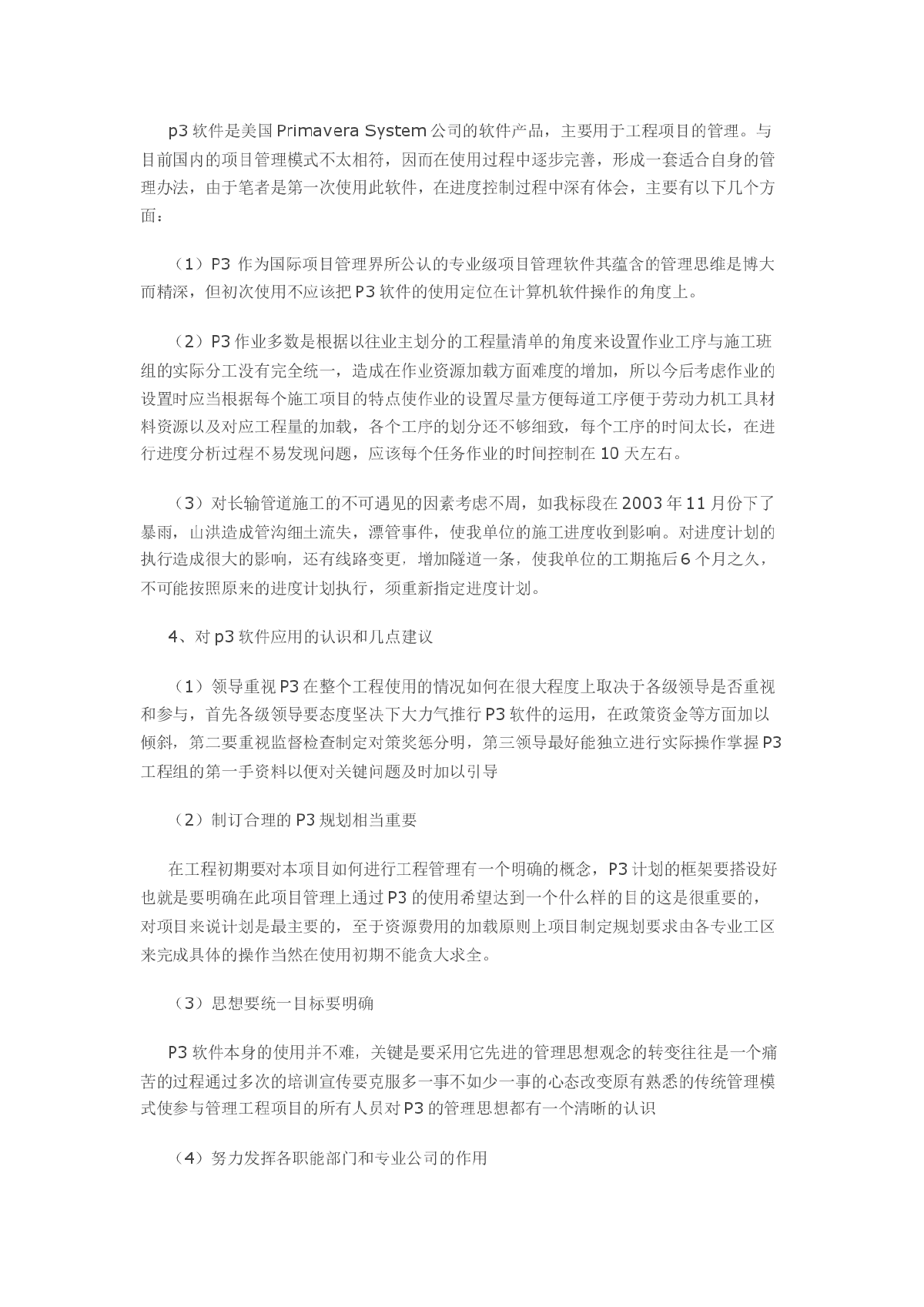 p3 软件是美国 Primavera System 公司的软件产品，主要用于工程项目的管理。与目前国内的项目管理模式不太相符，因而在使用过程中逐步完善，形成一套适合自身的管理办法，由于笔者是第一次使用此软件，在进度控制过程中深有体会，主要有以下几个方面：

（1）P3 作为国际项目管理界所公认的专业级项目管理软件其蕴含的管理思维是博大而精深，但初次使用不应该把 P3 软件的使用定位在计算机软件操作的角度上。

（2）P3 作业多数是根据以往业主划分的工程量清单的角度来设置作业工序与施工班组的实际分工没有完全统一，造成在作业资源加载方面难度的增加，所以今后考虑作业的设置时应当根据每个施工项目的特点使作业的设置尽量方便每道工序便于劳动力机工具材料资源以及对应工程量的加载，各个工序的划分还不够细致，每个工序的时间太长，在进行进度分析过程不易发现问题，应该每个任务作业的时间控制在 10 天左右。

（3）对长输管道施工的不可遇见的因素考虑不周，如我标段在 2003 年 11 月份下了暴雨，山洪造成管沟细土流失，漂管事件，使我单位的施工进度收到影响。对进度计划的执行造成很大的影响，还有线路变更，增加隧道一条，使我单位的工期拖后 6 个月之久，不可能按照原来的进度计划执行，须重新指定进度计划。

4、对 p3 软件应用的认识和几点建议

（1）领导重视 P3 在整个工程使用的情况如何在很大程度上取决于各级领导是否重视和参与，首先各级领导要态度坚决下大力气推行 P3 软件的运用，在政策资金等方面加以倾斜，第二要重视监督检查制定对策奖惩分明，第三领导最好能独立进行实际操作掌握 P3 工程组的第一手资料以便对关键问题及时加以引导

（2）制订合理的 P3 规划相当重要

在工程初期要对本项目如何进行工程管理有一个明确的概念，P3 计划的框架要搭设好也就是要明确在此项目管理上通过 P3 的使用希望达到一个什么样的目的这是很重要的，对项目来说计划是最主要的，至于资源费用的加载原则上项目制定规划要求由各专业工区来完成具体的操作当然在使用初期不能贪大求全。

（3）思想要统一目标要明确

P3 软件本身的使用并不难，关键是要采用它先进的管理思想观念的转变往往是一个痛苦的过程通过多次的培训宣传要克服多一事不如少一事的心态改变原有熟悉的传统管理模式使参与管理工程项目的所有人员对 P3 的管理思想都有一个清晰的认识

（4）努力发挥各职能部门和专业公司的作用